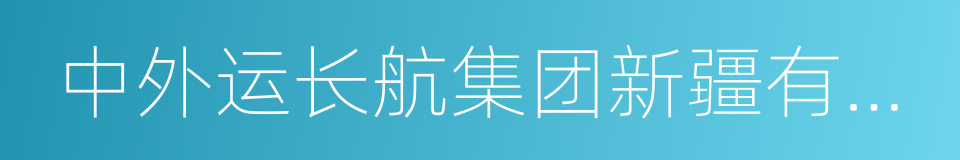 中外运长航集团新疆有...